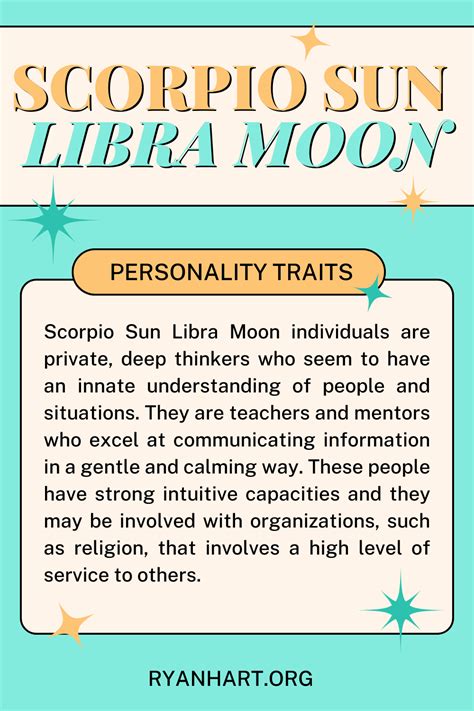 SCORPIO SUN
LIBRA MOON

PERSONALITY TRAITS

Scorpio Sun Libra Moon individuals are private, deep thinkers who seem to have an innate understanding of people and situations. They are teachers and mentors who excel at communicating information in a gentle and calming way. These people have strong intuitive capacities and they may be involved with organizations, such as religion, that involves a high level of service to others.

RYANHART.ORG